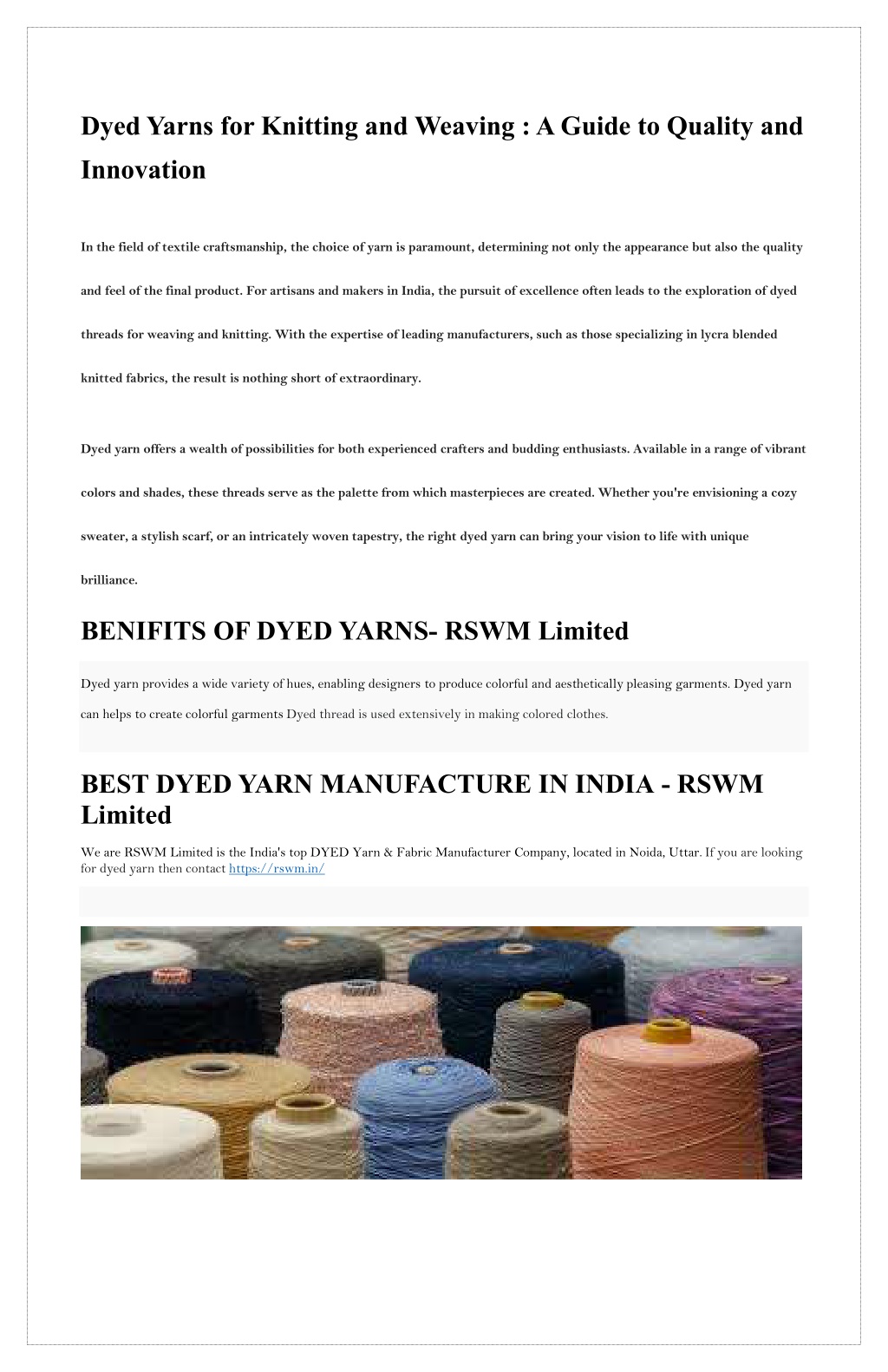 Dyed Yarns for Knitting and Weaving : A Guide to Quality and Innovation

In the field of textile craftsmanship, the choice of yarn is paramount, determining not only the appearance but also the quality and feel of the final product. For artisans and makers in India, the pursuit of excellence often leads to the exploration of dyed threads for weaving and knitting. With the expertise of leading manufacturers, such as those specializing in lycra blended knitted fabrics, the result is nothing short of extraordinary.

Dyed yarn offers a wealth of possibilities for both experienced crafters and budding enthusiasts. Available in a range of vibrant colors and shades, these threads serve as the palette from which masterpieces are created. Whether you're envisioning a cozy sweater, a stylish scarf, or an intricately woven tapestry, the right dyed yarn can bring your vision to life with unique brilliance.

BENIFITS OF DYED YARNS- RSWM Limited

Dyed yarn provides a wide variety of hues, enabling designers to produce colorful and aesthetically pleasing garments. Dyed yarn can helps to create colorful garments Dyed thread is used extensively in making colored clothes.

BEST DYED YARN MANUFACTURE IN INDIA - RSWM Limited

We are RSWM Limited is the India's top DYED Yarn & Fabric Manufacturer Company, located in Noida, Uttar. If you are looking for dyed yarn then contact https://rswm.in/